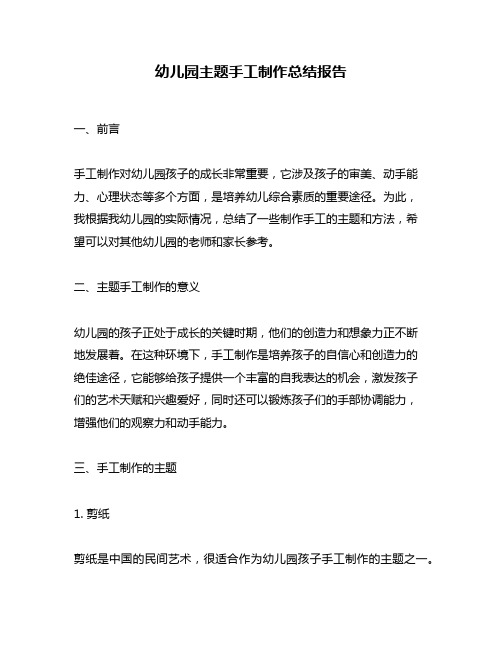 幼儿园主题手工制作总结报告

一、前言

手工制作对幼儿园孩子的成长非常重要，它涉及孩子的审美、动手能力、心理状态等多个方面，是培养幼儿综合素质的重要途径。为此，我根据我幼儿园的实际情况，总结了一些制作手工的主题和方法，希望可以对其他幼儿园的老师和家长参考。

二、主题手工制作的意义

幼儿园的孩子正处于成长的关键时期，他们的创造力和想象力正不断地发展着。在这种环境下，手工制作是培养孩子的自信心和创造力的绝佳途径，它能够给孩子提供一个丰富的自我表达的机会，激发孩子们的艺术天赋和兴趣爱好，同时还可以锻炼孩子们的手部协调能力，增强他们的观察力和动手能力。

三、手工制作的主题

1. 剪纸

剪纸是中国的民间艺术，很适合作为幼儿园孩子手工制作的主题之一。